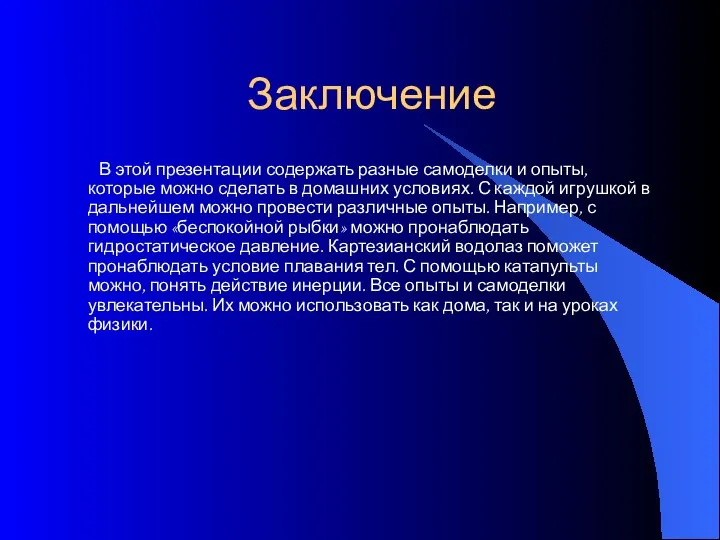 Заключение

В этой презентации содержать разные самоделки и опыты, которые можно сделать в домашних условиях. С каждой игрушкой в дальнейшем можно провести различные опыты. Например, с помощью «беспокойной рыбки» можно пронаблюдать гидростатическое давление. Картезианский водолаз поможет пронаблюдать условие плавания тел. С помощью катапульты можно, понять действие инерции. Все опыты и самоделки увлекательны. Их можно использовать как дома, так и на уроках физики.